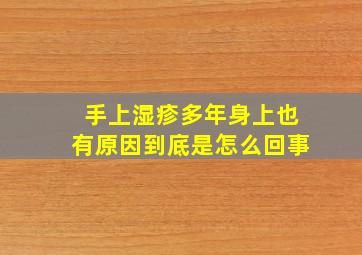 手上湿疹多年身上也有原因到底是怎么回事